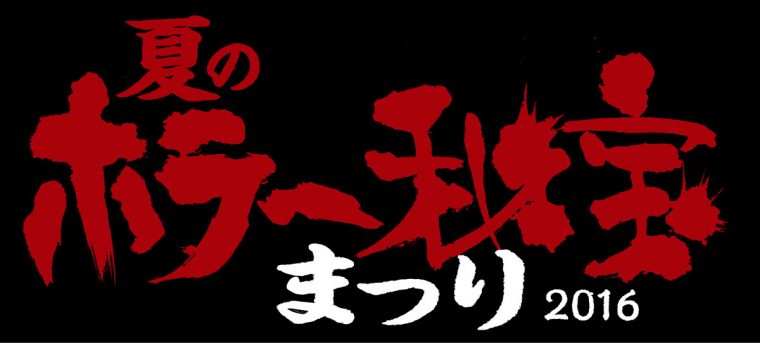 夏の
ホラー秘宝
まつり 2016